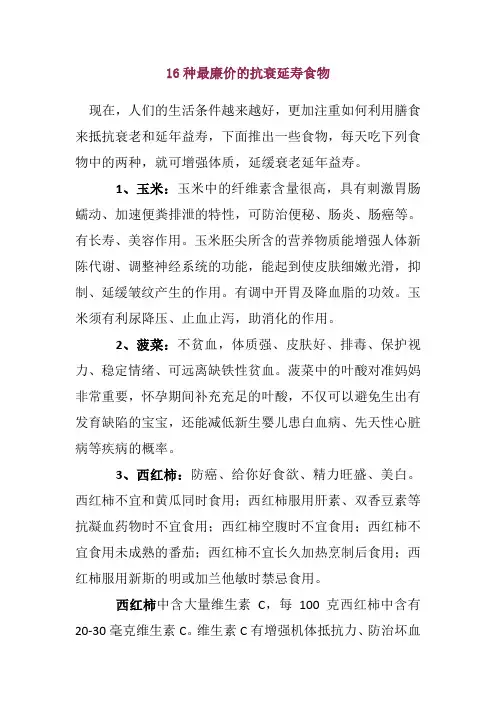 16 种最廉价的抗衰延寿食物

现在，人们的生活条件越来越好，更加注重如何利用膳食来抵抗衰老和延年益寿，下面推出一些食物，每天吃下列食物中的两种，就可增强体质，延缓衰老延年益寿。

1、玉米：玉米中的纤维素含量很高，具有刺激胃肠蠕动、加速便粪排泄的特性，可防治便秘、肠炎、肠癌等。有长寿、美容作用。玉米胚尖所含的营养物质能增强人体新陈代谢、调整神经系统的功能，能起到使皮肤细嫩光滑，抑制、延缓皱纹产生的作用。有调中开胃及降血脂的功效。玉米须有利尿降压、止血止泻，助消化的作用。

2、菠菜：不贫血，体质强、皮肤好、排毒、保护视力、稳定情绪、可远离缺铁性贫血。菠菜中的叶酸对准妈妈非常重要，怀孕期间补充充足的叶酸，不仅可以避免生出有发育缺陷的宝宝，还能减低新生婴儿患白血病、先天性心脏病等疾病的概率。

3、西红柿：防癌、给你好食欲、精力旺盛、美白。西红柿不宜和黄瓜同时食用；西红柿服用肝素、双香豆素等抗凝血药物时不宜食用；西红柿空腹时不宜食用；西红柿不宜食用未成熟的番茄；西红柿不宜长久加热烹制后食用；西红柿服用新斯的明或加兰他敏时禁忌食用。

西红柿中含大量维生素 C，每 100 克西红柿中含有 20-30 毫克维生素 C。维生素 C 有增强机体抵抗力、防治坏血